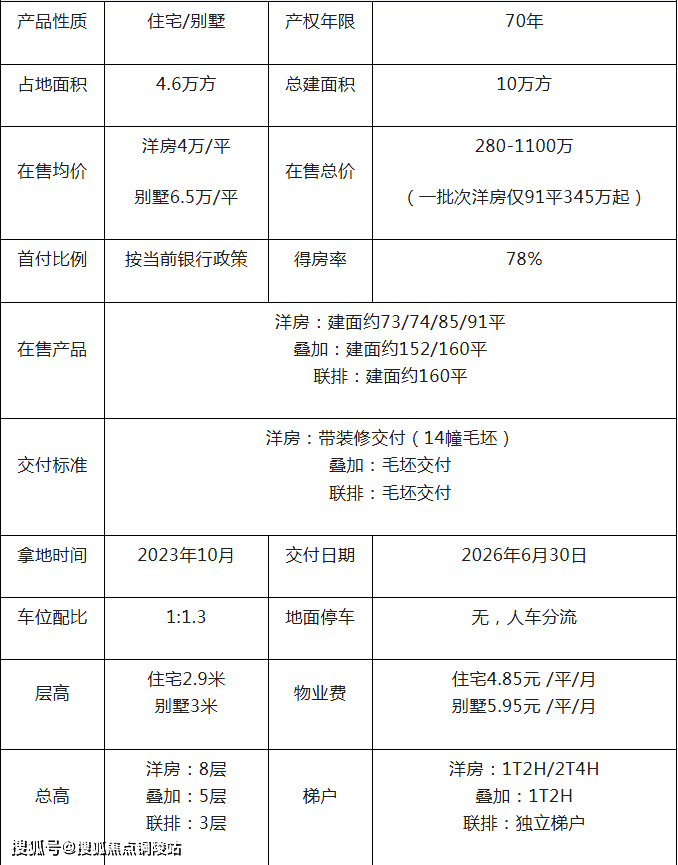 | 产品性质 | 住宅/别墅 | 产权年限 | 70年 |
|---|---|---|---|
| 占地面积 | 4.6万方 | 总建面积 | 10万方 |
| 在售均价 | 洋房4万/平 别墅6.5万/平 | 在售总价 | 280-1100万 （一批次洋房仅91平345万起） |
| 首付比例 | 按当前银行政策 | 得房率 | 78% |
| 在售产品 | 洋房：建面约73/74/85/91平 叠加：建面约152/160平 联排：建面约160平 | | |
| 交付标准 | 洋房：带装修交付（14幢毛坯） 叠加：毛坯交付 联排：毛坯交付 | | |
| 拿地时间 | 2023年10月 | 交付日期 | 2026年6月30日 |
| 车位配比 | 1:1.3 | 地面停车 | 无，人车分流 |
| 层高 | 住宅2.9米 别墅3米 | 物业费 | 住宅4.85元 /平/月 别墅5.95元 /平/月 |
| 总高 | 洋房：8层 叠加：5层 联排：3层 | 梯户 | 洋房：1T2H/2T4H 叠加：1T2H 联排：独立梯户 |

搜狐号@搜狐焦点铜陵站